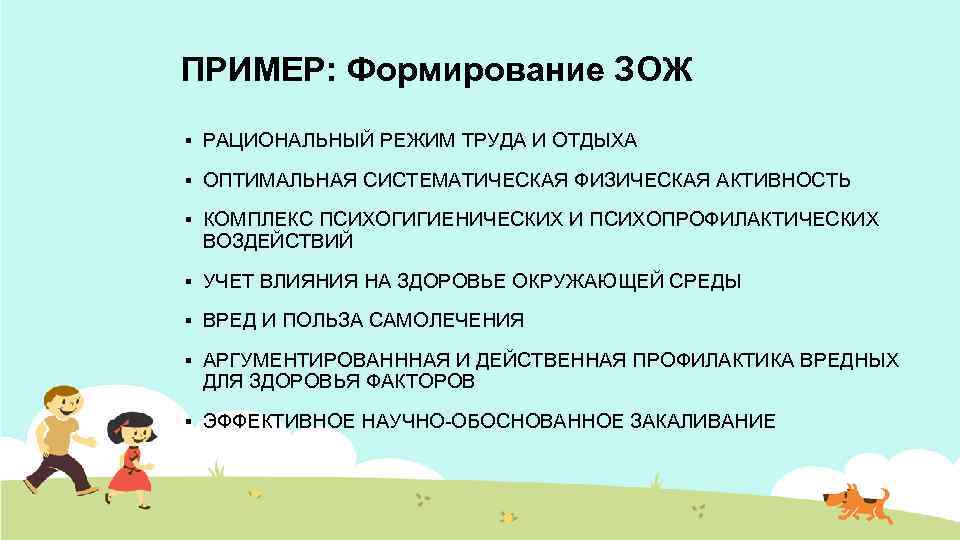 ПРИМЕР: Формирование ЗОЖ

▪ РАЦИОНАЛЬНЫЙ РЕЖИМ ТРУДА И ОТДЫХА

▪ ОПТИМАЛЬНАЯ СИСТЕМАТИЧЕСКАЯ ФИЗИЧЕСКАЯ АКТИВНОСТЬ

▪ КОМПЛЕКС ПСИХОГИГИЕНИЧЕСКИХ И ПСИХОПРОФИЛАКТИЧЕСКИХ ВОЗДЕЙСТВИЙ

▪ УЧЕТ ВЛИЯНИЯ НА ЗДОРОВЬЕ ОКРУЖАЮЩЕЙ СРЕДЫ

▪ ВРЕД И ПОЛЬЗА САМОЛЕЧЕНИЯ

▪ АРГУМЕНТИРОВАНННАЯ И ДЕЙСТВЕННАЯ ПРОФИЛАКТИКА ВРЕДНЫХ ДЛЯ ЗДОРОВЬЯ ФАКТОРОВ

▪ ЭФФЕКТИВНОЕ НАУЧНО-ОБОСНОВАННОЕ ЗАКАЛИВАНИЕ